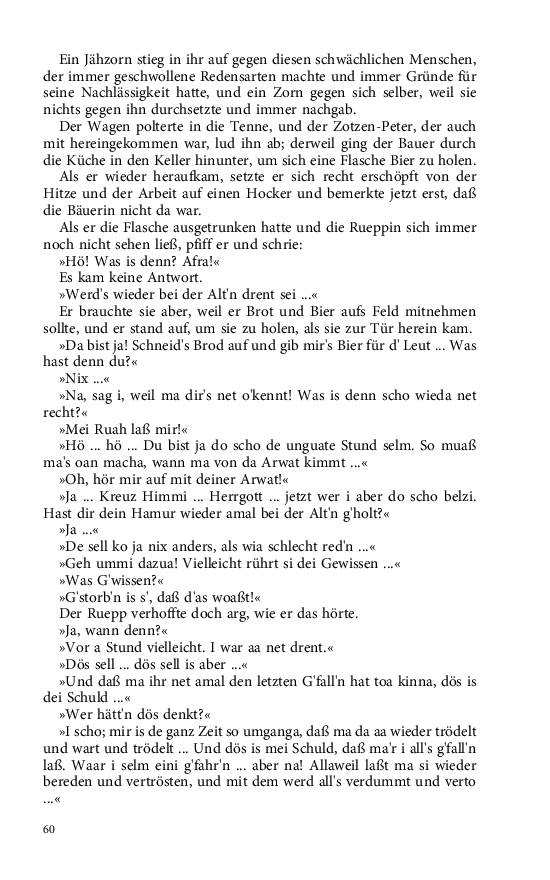 Ein Jähzorn stieg in ihr auf gegen diesen schwächlichen Menschen, der immer geschwollene Redensarten machte und immer Gründe für seine Nachlässigkeit hatte, und ein Zorn gegen sich selber, weil sie nichts gegen ihn durchsetzte und immer nachgab.

Der Wagen polterte in die Tenne, und der Zotzen-Peter, der auch mit hereingekommen war, lud ihn ab; derweil ging der Bauer durch die Küche in den Keller hinunter, um sich eine Flasche Bier zu holen.

Als er wieder heraufkam, setzte er sich recht erschöpft von der Hitze und der Arbeit auf einen Hocker und bemerkte jetzt erst, daß die Bäuerin nicht da war.

Als er die Flasche ausgetrunken hatte und die Rueppin sich immer noch nicht sehen ließ, pfiff er und schrie:

»Hö! Was is denn? Afra!«

Es kam keine Antwort.

»Werd's wieder bei der Alt'n drent sei ...«

Er brauchte sie aber, weil er Brot und Bier aufs Feld mitnehmen sollte, und er stand auf, um sie zu holen, als sie zur Tür herein kam.

»Da bist ja! Schneid's Brod auf und gib mir's Bier für d' Leut ... Was hast denn du?«

»Nix ...«

»Na, sag i, weil ma dir's net o'kennt! Was is denn scho wieda net recht?«

»Mei Ruah laß mir!«

»Hö ... hö ... Du bist ja do scho de unguate Stund selm. So muaß ma's oan macha, wann ma von da Arwat kimmt ...«

»Oh, hör mir auf mit deiner Arwat!«

»Ja ... Kreuz Himmi ... Herrgott ... jetzt wer i aber do scho belzi. Hast dir dein Hamur wieder amal bei der Alt'n g'holt?«

»Ja ...«

»De sell ko ja nix anders, als wia schlecht red'n ...«

»Geh ummi dazua! Vielleicht rührt si dei Gewissen ...«

»Was G'wissen?«

»G'storb'n is s', daß d'as woaßt!«

Der Ruepp verhoffte doch arg, wie er das hörte.

»Ja, wann denn?«

»Vor a Stund vielleicht. I war aa net drent.«

»Dös sell ... dös sell is aber ...«

»Und daß ma ihr net amal den letzten G'fall'n hat toa kinna, dös is dei Schuld ...«

»Wer hätt'n dös denkt?«

»I scho; mir is de ganz Zeit so umganga, daß ma da aa wieder trödelt und wart und trödelt ... Und dös is mei Schuld, daß ma'r i all's g'fall'n laß. Waar i selm eini g'fahr'n ... aber na! Allaweil laßt ma si wieder bereden und vertrösten, und mit dem werd all's verdummt und verto ...«

60